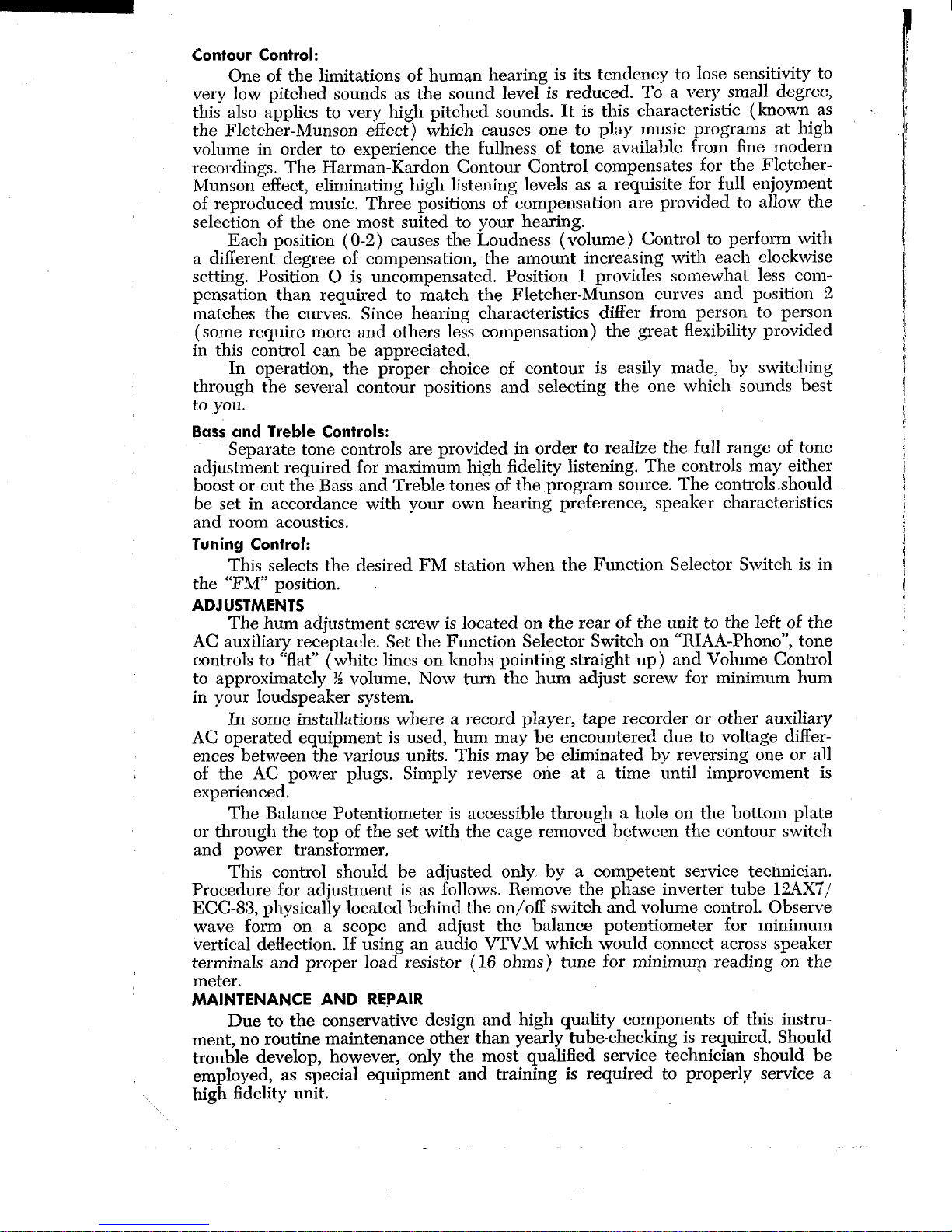 Contour Control:

One of the limitations of human hearing is its tendency to lose sensitivity to very low pitched sounds as the sound level is reduced. To a very small degree, this also applies to very high pitched sounds. It is this characteristic (known as the Fletcher-Munson effect) which causes one to play music programs at high volume in order to experience the fullness of tone available from fine modern recordings. The Harman-Kardon Contour Control compensates for the Fletcher-Munson effect, eliminating high listening levels as a requisite for full enjoyment of reproduced music. Three positions of compensation are provided to allow the selection of the one most suited to your hearing.

Each position (0-2) causes the Loudness (volume) Control to perform with a different degree of compensation, the amount increasing with each clockwise setting. Position O is uncompensated. Position 1 provides somewhat less compensation than required to match the Fletcher-Munson curves and position 2 matches the curves. Since hearing characteristics differ from person to person (some require more and others less compensation) the great flexibility provided in this control can be appreciated.

In operation, the proper choice of contour is easily made, by switching through the several contour positions and selecting the one which sounds best to you.

Bass and Treble Controls:

Separate tone controls are provided in order to realize the full range of tone adjustment required for maximum high fidelity listening. The controls may either boost or cut the Bass and Treble tones of the program source. The controls should be set in accordance with your own hearing preference, speaker characteristics and room acoustics.

Tuning Control:

This selects the desired FM station when the Function Selector Switch is in the "FM" position.

ADJUSTMENTS

The hum adjustment screw is located on the rear of the unit to the left of the AC auxiliary receptacle. Set the Function Selector Switch on "RIAA-Phono", tone controls to "flat" (white lines on knobs pointing straight up) and Volume Control to approximately ½ volume. Now turn the hum adjust screw for minimum hum in your loudspeaker system.

In some installations where a record player, tape recorder or other auxiliary AC operated equipment is used, hum may be encountered due to voltage differences between the various units. This may be eliminated by reversing one or all of the AC power plugs. Simply reverse one at a time until improvement is experienced.

The Balance Potentiometer is accessible through a hole on the bottom plate or through the top of the set with the cage removed between the contour switch and power transformer.

This control should be adjusted only by a competent service technician. Procedure for adjustment is as follows. Remove the phase inverter tube 12AX7/ECC-83, physically located behind the on/off switch and volume control. Observe wave form on a scope and adjust the balance potentiometer for minimum vertical deflection. If using an audio VTVM which would connect across speaker terminals and proper load resistor (16 ohms) tune for minimum reading on the meter.

MAINTENANCE AND REPAIR

Due to the conservative design and high quality components of this instrument, no routine maintenance other than yearly tube-checking is required. Should trouble develop, however, only the most qualified service technician should be employed, as special equipment and training is required to properly service a high fidelity unit.